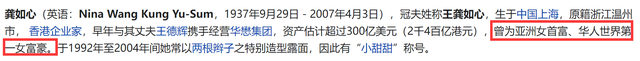 龚如心（英语：Nina Wang Kung Yu-Sum，1937年9月29日 - 2007年4月3日），冠夫姓称王龚如心，生于中国上海，原籍浙江温州市，香港企业家，早年与其丈夫王德辉携手经营华懋集团，资产估计超过300亿美元（2千4百亿港元），曾为亚洲女首富、华人世界第一女富豪。于1992年至2004年间她常以两根辫子之特别造型露面，因此有“小甜甜”称号。